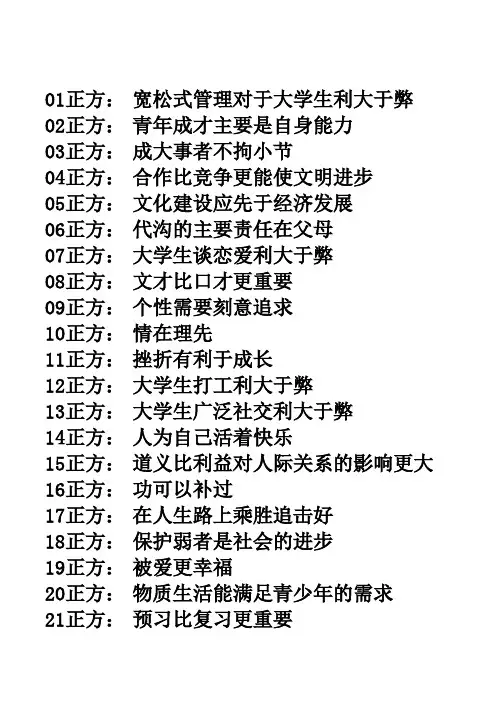 01正方： 宽松式管理对于大学生利大于弊
02正方： 青年成才主要是自身能力
03正方： 成大事者不拘小节
04正方： 合作比竞争更能使文明进步
05正方： 文化建设应先于经济发展
06正方： 代沟的主要责任在父母
07正方： 大学生谈恋爱利大于弊
08正方： 文才比口才更重要
09正方： 个性需要刻意追求
10正方： 情在理先
11正方： 挫折有利于成长
12正方： 大学生打工利大于弊
13正方： 大学生广泛社交利大于弊
14正方： 人为自己活着快乐
15正方： 道义比利益对人际关系的影响更大
16正方： 功可以补过
17正方： 在人生路上乘胜追击好
18正方： 保护弱者是社会的进步
19正方： 被爱更幸福
20正方： 物质生活能满足青少年的需求
21正方： 预习比复习更重要